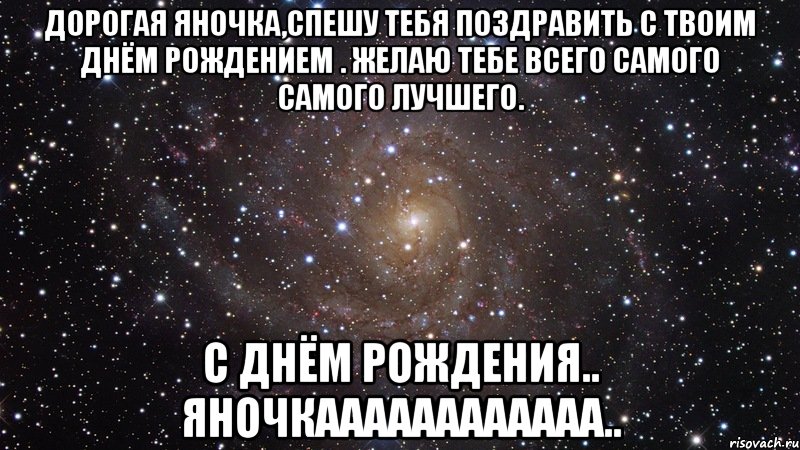 ДОРОГАЯ ЯНОЧКА,СПЕШУ ТЕБЯ ПОЗДРАВИТЬ С ТВОИМ ДНЁМ РОЖДЕНИЕМ . ЖЕЛАЮ ТЕБЕ ВСЕГО САМОГО САМОГО ЛУЧШЕГО.

С ДНЁМ РОЖДЕНИЯ.. ЯНОЧКААААААААААА..

risovach.ru